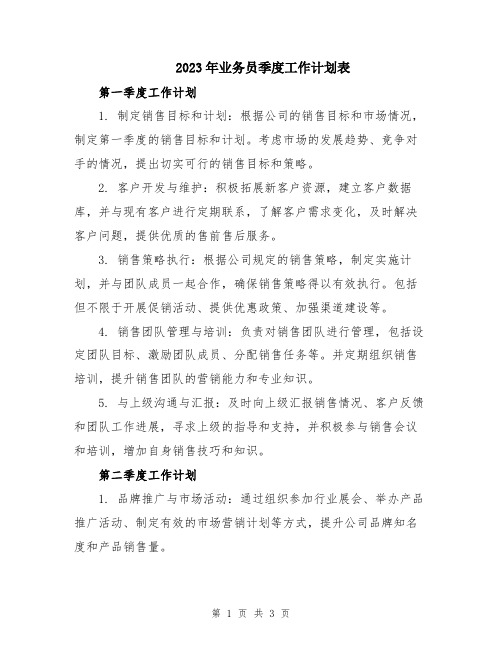 2023年业务员季度工作计划表

第一季度工作计划

1. 制定销售目标和计划：根据公司的销售目标和市场情况，制定第一季度的销售目标和计划。考虑市场的发展趋势、竞争对手的情况，提出切实可行的销售目标和策略。

2. 客户开发与维护：积极拓展新客户资源，建立客户数据库，并与现有客户进行定期联系，了解客户需求变化，及时解决客户问题，提供优质的售前售后服务。

3. 销售策略执行：根据公司规定的销售策略，制定实施计划，并与团队成员一起合作，确保销售策略得以有效执行。包括但不限于开展促销活动、提供优惠政策、加强渠道建设等。

4. 销售团队管理与培训：负责对销售团队进行管理，包括设定团队目标、激励团队成员、分配销售任务等。并定期组织销售培训，提升销售团队的营销能力和专业知识。

5. 与上级沟通与汇报：及时向上级汇报销售情况、客户反馈和团队工作进展，寻求上级的指导和支持，并积极参与销售会议和培训，增加自身销售技巧和知识。

第二季度工作计划

1. 品牌推广与市场活动：通过组织参加行业展会、举办产品推广活动、制定有效的市场营销计划等方式，提升公司品牌知名度和产品销售量。

第 1 页 共 3 页